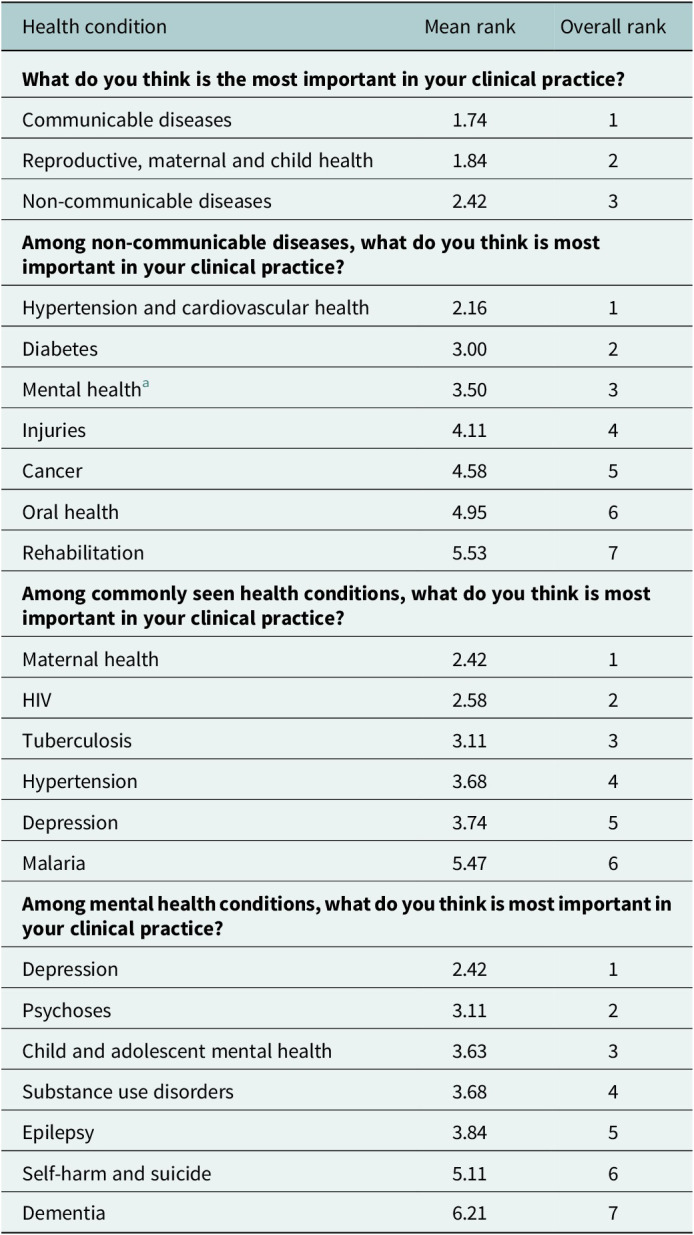 | Health condition | Mean rank | Overall rank |
|---|---|---|
| What do you think is the most important in your clinical practice? | | |
| Communicable diseases | 1.74 | 1 |
| Reproductive, maternal and child health | 1.84 | 2 |
| Non-communicable diseases | 2.42 | 3 |
| Among non-communicable diseases, what do you think is most important in your clinical practice? | | |
| Hypertension and cardiovascular health | 2.16 | 1 |
| Diabetes | 3.00 | 2 |
| Mental health$^{a}$ | 3.50 | 3 |
| Injuries | 4.11 | 4 |
| Cancer | 4.58 | 5 |
| Oral health | 4.95 | 6 |
| Rehabilitation | 5.53 | 7 |
| Among commonly seen health conditions, what do you think is most important in your clinical practice? | | |
| Maternal health | 2.42 | 1 |
| HIV | 2.58 | 2 |
| Tuberculosis | 3.11 | 3 |
| Hypertension | 3.68 | 4 |
| Depression | 3.74 | 5 |
| Malaria | 5.47 | 6 |
| Among mental health conditions, what do you think is most important in your clinical practice? | | |
| Depression | 2.42 | 1 |
| Psychoses | 3.11 | 2 |
| Child and adolescent mental health | 3.63 | 3 |
| Substance use disorders | 3.68 | 4 |
| Epilepsy | 3.84 | 5 |
| Self-harm and suicide | 5.11 | 6 |
| Dementia | 6.21 | 7 |